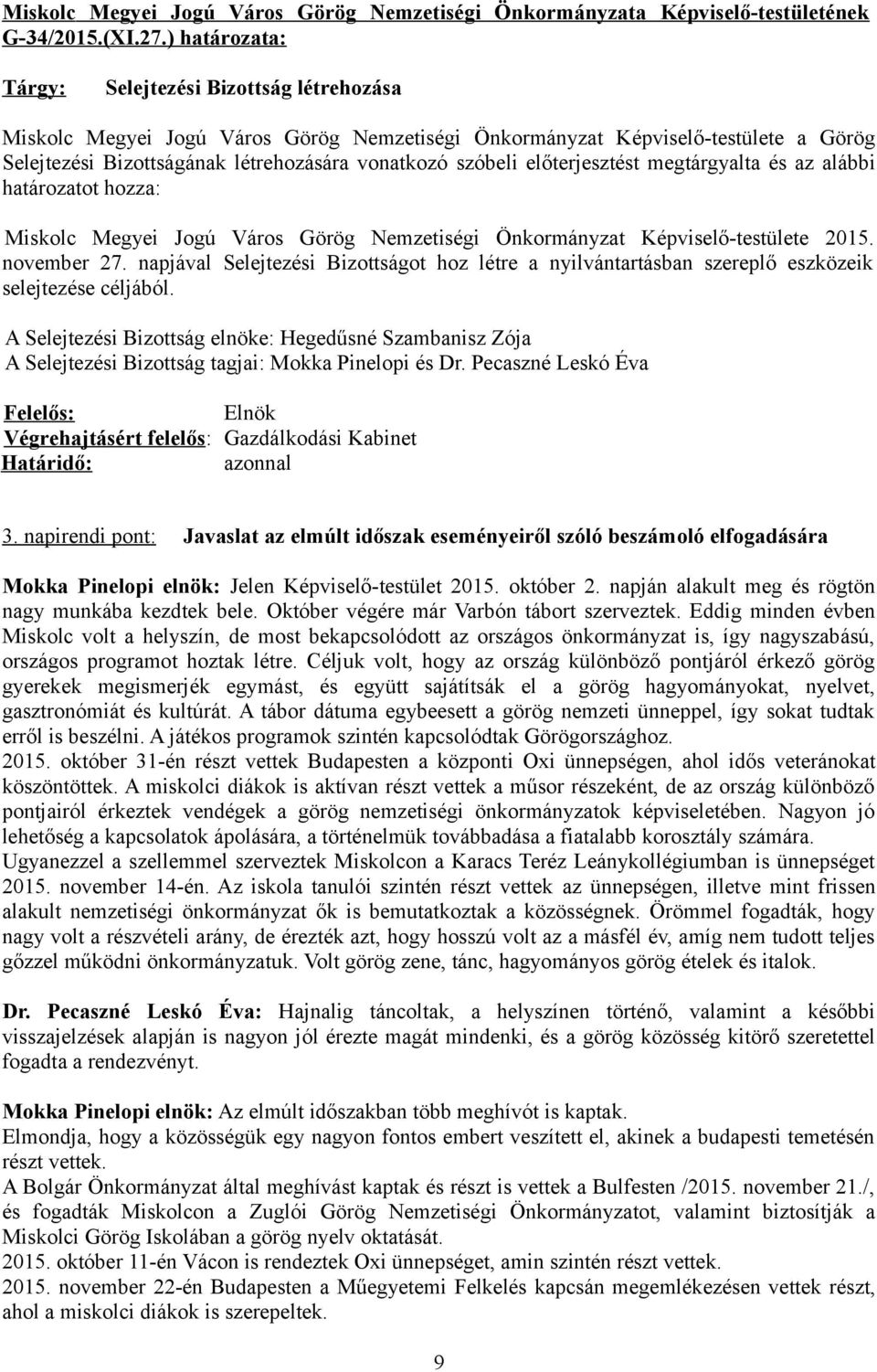 Miskolc Megyei Jogú Város Görög Nemzetiségi Önkormányzata Képviselő-testületének G-34/2015.(XI.27.) határozata:

Tárgy: Selejtezési Bizottság létrehozása

Miskolc Megyei Jogú Város Görög Nemzetiségi Önkormányzat Képviselő-testülete a Görög Selejtezési Bizottságának létrehozására vonatkozó szóbeli előterjesztést megtárgyalta és az alábbi határozatot hozza:

Miskolc Megyei Jogú Város Görög Nemzetiségi Önkormányzat Képviselő-testülete 2015. november 27. napjával Selejtezési Bizottságot hoz létre a nyilvántartásban szereplő eszközeik selejtezése céljából.

A Selejtezési Bizottság elnöke: Hegedűsné Szambanisz Zója
A Selejtezési Bizottság tagjai: Mokka Pinelopi és Dr. Pecaszné Leskó Éva

Felelős: Elnök
Végrehajtásért felelős: Gazdálkodási Kabinet
Határidő: azonnal

3. napirendi pont: Javaslat az elmúlt időszak eseményeiről szóló beszámoló elfogadására

Mokka Pinelopi elnök: Jelen Képviselő-testület 2015. október 2. napján alakult meg és rögtön nagy munkába kezdtek bele. Október végére már Varbón tábort szerveztek. Eddig minden évben Miskolc volt a helyszín, de most bekapcsolódott az országos önkormányzat is, így nagyszabású, országos programot hoztak létre. Céljuk volt, hogy az ország különböző pontjáról érkező görög gyerekek megismerjék egymást, és együtt sajátítsák el a görög hagyományokat, nyelvet, gasztronómiát és kultúrát. A tábor dátuma egybeesett a görög nemzeti ünneppel, így sokat tudtak erről is beszélni. A játékos programok szintén kapcsolódtak Görögországhoz.
2015. október 31-én részt vettek Budapesten a központi Oxi ünnepségen, ahol idős veteránokat köszöntöttek. A miskolci diákok is aktívan részt vettek a műsor részeként, de az ország különböző pontjairól érkeztek vendégek a görög nemzetiségi önkormányzatok képviseletében. Nagyon jó lehetőség a kapcsolatok ápolására, a történelmük továbbadása a fiatalabb korosztály számára.
Ugyanezzel a szellemmel szerveztek Miskolcon a Karacs Teréz Leánykollégiumban is ünnepséget 2015. november 14-én. Az iskola tanulói szintén részt vettek az ünnepségen, illetve mint frissen alakult nemzetiségi önkormányzat ők is bemutatkoztak a közösségnek. Örömmel fogadták, hogy nagy volt a részvételi arány, de érezték azt, hogy hosszú volt az a másfél év, amíg nem tudott teljes gőzzel működni önkormányzatuk. Volt görög zene, tánc, hagyományos görög ételek és italok.

Dr. Pecaszné Leskó Éva: Hajnalig táncoltak, a helyszínen történő, valamint a későbbi visszajelzések alapján is nagyon jól érezte magát mindenki, és a görög közösség kitörő szeretettel fogadta a rendezvényt.

Mokka Pinelopi elnök: Az elmúlt időszakban több meghívót is kaptak.
Elmondja, hogy a közösségük egy nagyon fontos embert veszített el, akinek a budapesti temetésén részt vettek.
A Bolgár Önkormányzat által meghívást kaptak és részt is vettek a Bulfesten /2015. november 21./, és fogadták Miskolcon a Zuglói Görög Nemzetiségi Önkormányzatot, valamint biztosítják a Miskolci Görög Iskolában a görög nyelv oktatását.
2015. október 11-én Vácon is rendeztek Oxi ünnepséget, amin szintén részt vettek.
2015. november 22-én Budapesten a Műegyetemi Felkelés kapcsán megemlékezésen vettek részt, ahol a miskolci diákok is szerepeltek.

9